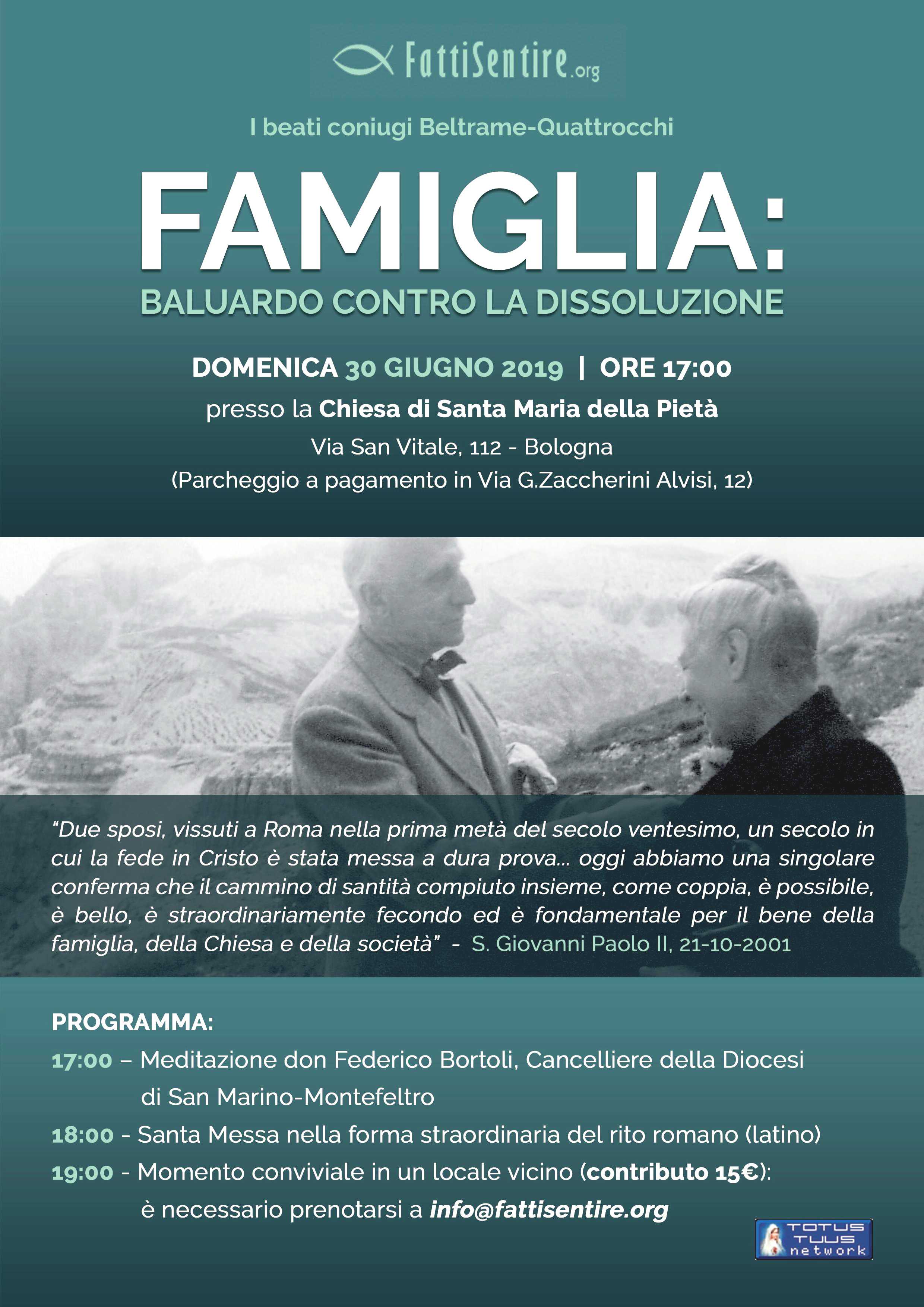 FattiSentire.org

I beati coniugi Beltrame-Quattrocchi

FAMIGLIA:

BALUARDO CONTRO LA DISSOLUZIONE

DOMENICA 30 GIUGNO 2019 | ORE 17:00

presso la Chiesa di Santa Maria della Pietà

Via San Vitale, 112 - Bologna

(Parcheggio a pagamento in Via G.Zaccherini Alvisi, 12)

"Due sposi, vissuti a Roma nella prima metà del secolo ventesimo, un secolo in cui la fede in Cristo è stata messa a dura prova... oggi abbiamo una singolare conferma che il cammino di santità compiuto insieme, come coppia, è possibile, è bello, è straordinariamente fecondo ed è fondamentale per il bene della famiglia, della Chiesa e della società" - S. Giovanni Paolo II, 21-10-2001

PROGRAMMA:

17:00 – Meditazione don Federico Bortoli, Cancelliere della Diocesi di San Marino-Montefeltro

18:00 - Santa Messa nella forma straordinaria del rito romano (latino)

19:00 - Momento conviviale in un locale vicino (contributo 15€): è necessario prenotarsi a info@fattisentire.org

TOTUS TUUS network